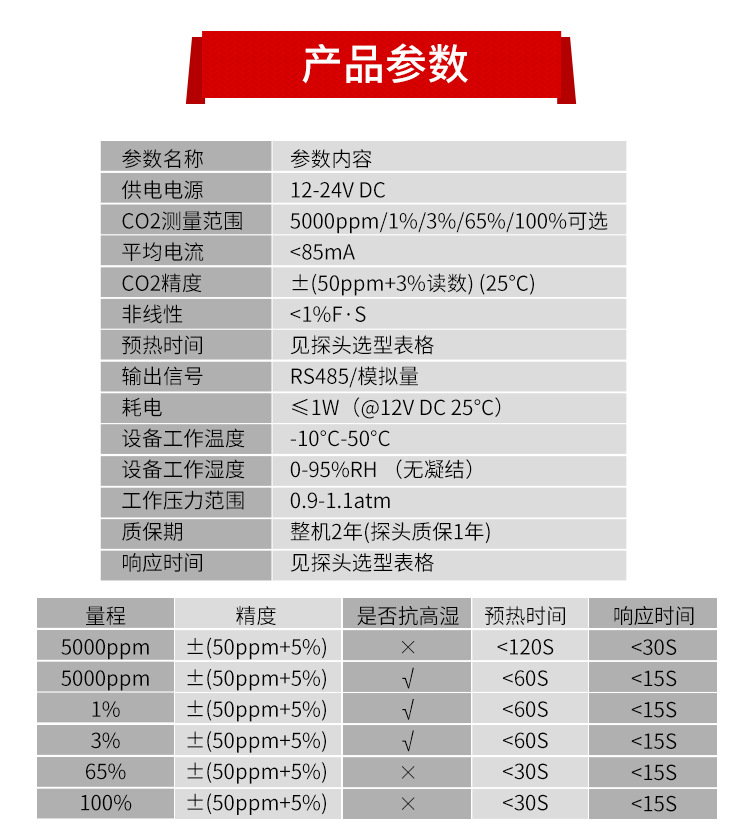 产品参数

| 参数名称 | 参数内容 |
|---|---|
| 供电电源 | 12-24V DC |
| CO2测量范围 | 5000ppm/1%/3%/65%/100%可选 |
| 平均电流 | <85mA |
| CO2精度 | ±(50ppm+3%读数) (25°C) |
| 非线性 | <1%F·S |
| 预热时间 | 见探头选型表格 |
| 输出信号 | RS485/模拟量 |
| 耗电 | ≤1W（@12V DC 25°C） |
| 设备工作温度 | -10°C-50°C |
| 设备工作湿度 | 0-95%RH （无凝结） |
| 工作压力范围 | 0.9-1.1atm |
| 质保期 | 整机2年(探头质保1年) |
| 响应时间 | 见探头选型表格 |

| 量程 | 精度 | 是否抗高湿 | 预热时间 | 响应时间 |
|---|---|---|---|---|
| 5000ppm | ±(50ppm+5%) | × | <120S | <30S |
| 5000ppm | ±(50ppm+5%) | √ | <60S | <15S |
| 1% | ±(50ppm+5%) | √ | <60S | <15S |
| 3% | ±(50ppm+5%) | √ | <60S | <15S |
| 65% | ±(50ppm+5%) | × | <30S | <15S |
| 100% | ±(50ppm+5%) | × | <30S | <15S |